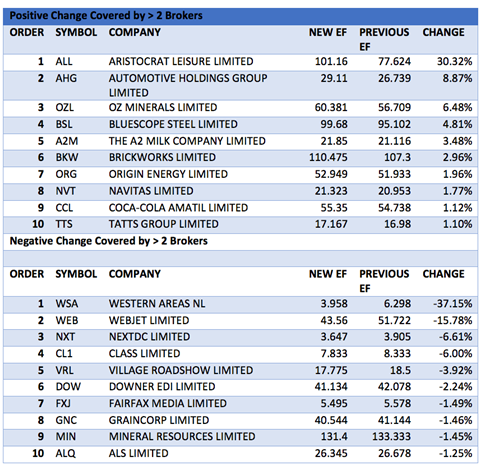 Positive Change Covered by > 2 Brokers

| ORDER | SYMBOL | COMPANY | NEW EF | PREVIOUS EF | CHANGE |
|---|---|---|---|---|---|
| 1 | ALL | ARISTOCRAT LEISURE LIMITED | 101.16 | 77.624 | 30.32% |
| 2 | AHG | AUTOMOTIVE HOLDINGS GROUP LIMITED | 29.11 | 26.739 | 8.87% |
| 3 | OZL | OZ MINERALS LIMITED | 60.381 | 56.709 | 6.48% |
| 4 | BSL | BLUESCOPE STEEL LIMITED | 99.68 | 95.102 | 4.81% |
| 5 | A2M | THE A2 MILK COMPANY LIMITED | 21.85 | 21.116 | 3.48% |
| 6 | BKW | BRICKWORKS LIMITED | 110.475 | 107.3 | 2.96% |
| 7 | ORG | ORIGIN ENERGY LIMITED | 52.949 | 51.933 | 1.96% |
| 8 | NVT | NAVITAS LIMITED | 21.323 | 20.953 | 1.77% |
| 9 | CCL | COCA-COLA AMATIL LIMITED | 55.35 | 54.738 | 1.12% |
| 10 | TTS | TATTS GROUP LIMITED | 17.167 | 16.98 | 1.10% |

Negative Change Covered by > 2 Brokers

| ORDER | SYMBOL | COMPANY | NEW EF | PREVIOUS EF | CHANGE |
|---|---|---|---|---|---|
| 1 | WSA | WESTERN AREAS NL | 3.958 | 6.298 | -37.15% |
| 2 | WEB | WEBJET LIMITED | 43.56 | 51.722 | -15.78% |
| 3 | NXT | NEXTDC LIMITED | 3.647 | 3.905 | -6.61% |
| 4 | CL1 | CLASS LIMITED | 7.833 | 8.333 | -6.00% |
| 5 | VRL | VILLAGE ROADSHOW LIMITED | 17.775 | 18.5 | -3.92% |
| 6 | DOW | DOWNER EDI LIMITED | 41.134 | 42.078 | -2.24% |
| 7 | FXJ | FAIRFAX MEDIA LIMITED | 5.495 | 5.578 | -1.49% |
| 8 | GNC | GRAINCORP LIMITED | 40.544 | 41.144 | -1.46% |
| 9 | MIN | MINERAL RESOURCES LIMITED | 131.4 | 133.333 | -1.45% |
| 10 | ALQ | ALS LIMITED | 26.345 | 26.678 | -1.25% |